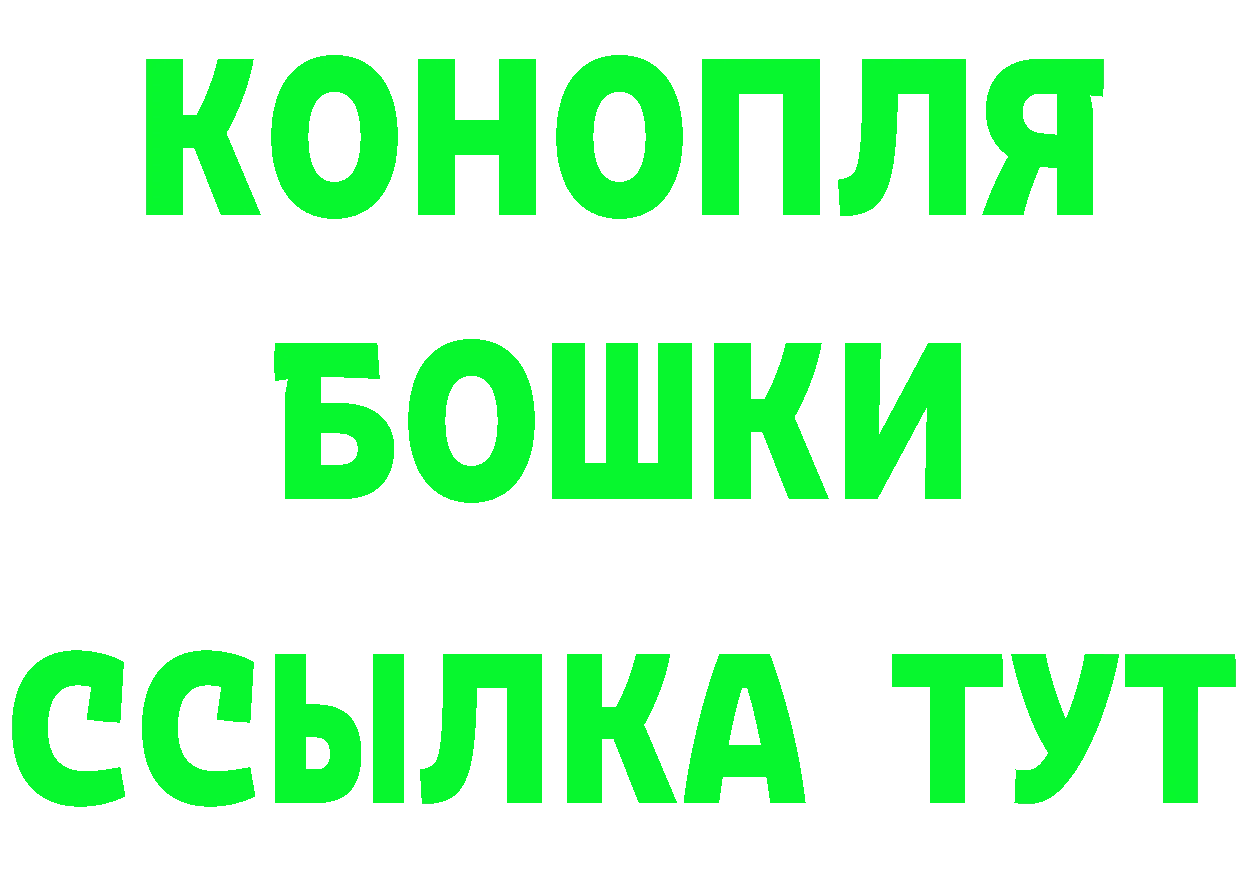 КОНОПЛЯ
БОШКИ
ССЫЛКА ТУТ